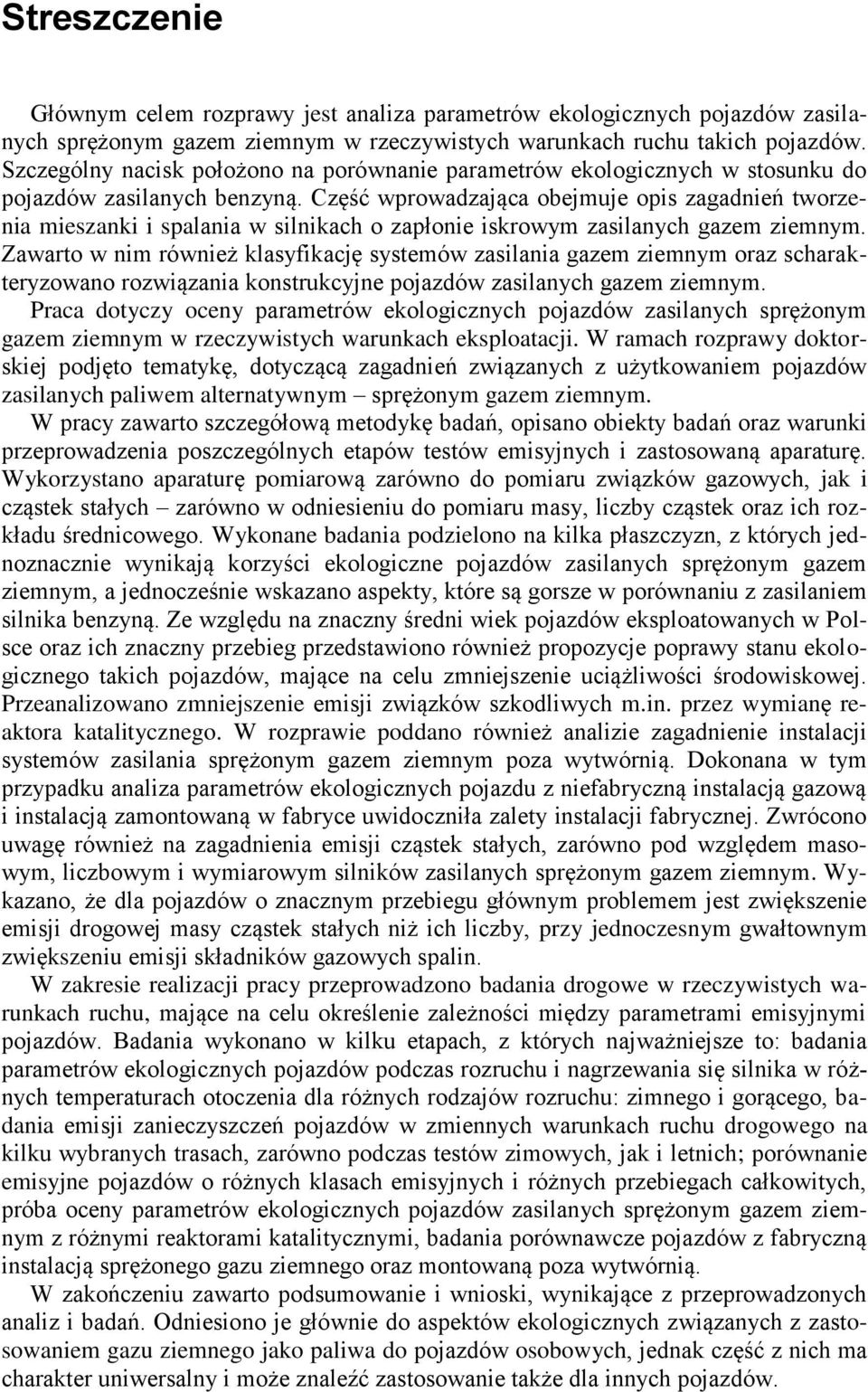 Streszczenie

Głównym celem rozprawy jest analiza parametrów ekologicznych pojazdów zasilanych sprężonym gazem ziemnym w rzeczywistych warunkach ruchu takich pojazdów. Szczególny nacisk położono na porównanie parametrów ekologicznych w stosunku do pojazdów zasilanych benzyną. Część wprowadzająca obejmuje opis zagadnień tworzenia mieszanki i spalania w silnikach o zapłonie iskrowym zasilanych gazem ziemnym. Zawarto w nim również klasyfikację systemów zasilania gazem ziemnym oraz scharakteryzowano rozwiązania konstrukcyjne pojazdów zasilanych gazem ziemnym.

Praca dotyczy oceny parametrów ekologicznych pojazdów zasilanych sprężonym gazem ziemnym w rzeczywistych warunkach eksploatacji. W ramach rozprawy doktorskiej podjęto tematykę, dotyczącą zagadnień związanych z użytkowaniem pojazdów zasilanych paliwem alternatywnym – sprężonym gazem ziemnym.

W pracy zawarto szczegółową metodykę badań, opisano obiekty badań oraz warunki przeprowadzenia poszczególnych etapów testów emisyjnych i zastosowaną aparaturę. Wykorzystano aparaturę pomiarową zarówno do pomiaru związków gazowych, jak i cząstek stałych – zarówno w odniesieniu do pomiaru masy, liczby cząstek oraz ich rozkładu średnicowego. Wykonane badania podzielono na kilka płaszczyzn, z których jednoznacznie wynikają korzyści ekologiczne pojazdów zasilanych sprężonym gazem ziemnym, a jednocześnie wskazano aspekty, które są gorsze w porównaniu z zasilaniem silnika benzyną. Ze względu na znaczny średni wiek pojazdów eksploatowanych w Polsce oraz ich znaczny przebieg przedstawiono również propozycje poprawy stanu ekologicznego takich pojazdów, mające na celu zmniejszenie uciążliwości środowiskowej. Przeanalizowano zmniejszenie emisji związków szkodliwych m.in. przez wymianę reaktora katalitycznego. W rozprawie poddano również analizie zagadnienie instalacji systemów zasilania sprężonym gazem ziemnym poza wytwórnią. Dokonana w tym przypadku analiza parametrów ekologicznych pojazdu z niefabryczną instalacją gazową i instalacją zamontowaną w fabryce uwidoczniła zalety instalacji fabrycznej. Zwrócono uwagę również na zagadnienia emisji cząstek stałych, zarówno pod względem masowym, liczbowym i wymiarowym silników zasilanych sprężonym gazem ziemnym. Wykazano, że dla pojazdów o znacznym przebiegu głównym problemem jest zwiększenie emisji drogowej masy cząstek stałych niż ich liczby, przy jednoczesnym gwałtownym zwiększeniu emisji składników gazowych spalin.

W zakresie realizacji pracy przeprowadzono badania drogowe w rzeczywistych warunkach ruchu, mające na celu określenie zależności między parametrami emisyjnymi pojazdów. Badania wykonano w kilku etapach, z których najważniejsze to: badania parametrów ekologicznych pojazdów podczas rozruchu i nagrzewania się silnika w różnych temperaturach otoczenia dla różnych rodzajów rozruchu: zimnego i gorącego, badania emisji zanieczyszczeń pojazdów w zmiennych warunkach ruchu drogowego na kilku wybranych trasach, zarówno podczas testów zimowych, jak i letnich; porównanie emisyjne pojazdów o różnych klasach emisyjnych i różnych przebiegach całkowitych, próba oceny parametrów ekologicznych pojazdów zasilanych sprężonym gazem ziemnym z różnymi reaktorami katalitycznymi, badania porównawcze pojazdów z fabryczną instalacją sprężonego gazu ziemnego oraz montowaną poza wytwórnią.

W zakończeniu zawarto podsumowanie i wnioski, wynikające z przeprowadzonych analiz i badań. Odniesiono je głównie do aspektów ekologicznych związanych z zastosowaniem gazu ziemnego jako paliwa do pojazdów osobowych, jednak część z nich ma charakter uniwersalny i może znaleźć zastosowanie także dla innych pojazdów.